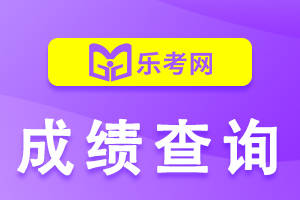 乐考网

成绩查询